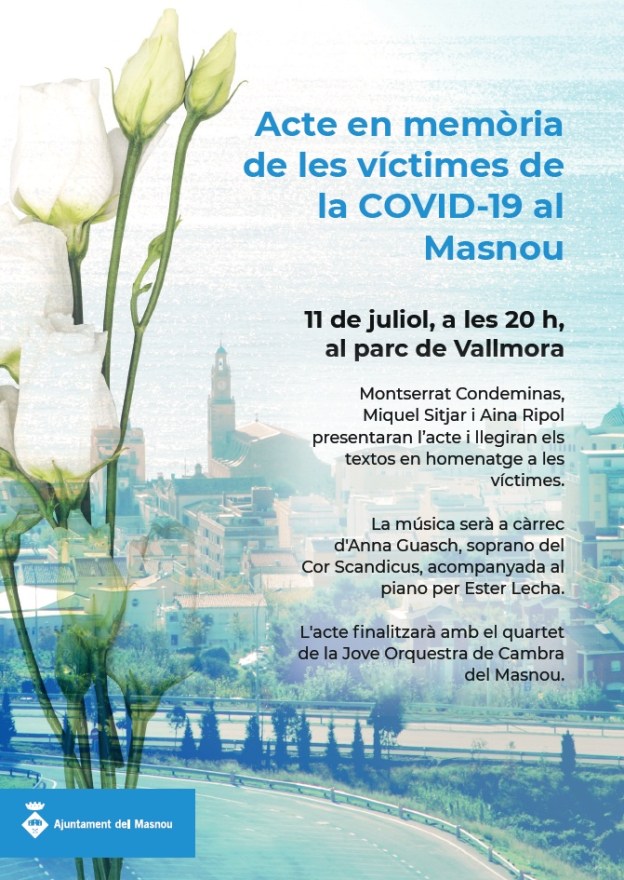 Acte en memòria de les víctimes de la COVID-19 al Masnou

11 de juliol, a les 20 h, al parc de Vallmora

Montserrat Condeminas, Miquel Sitjar i Aina Ripol presentaran l'acte i llegiran els textos en homenatge a les víctimes.

La música serà a càrrec d'Anna Guasch, soprano del Cor Scandicus, acompanyada al piano per Ester Lecha.

L'acte finalitzarà amb el quartet de la Jove Orquestra de Cambra del Masnou.

Ajuntament del Masnou